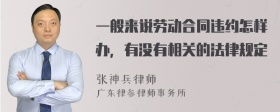 一般来说劳动合同违约怎样办，有没有相关的法律规定

张神兵律师
广东律参律师事务所